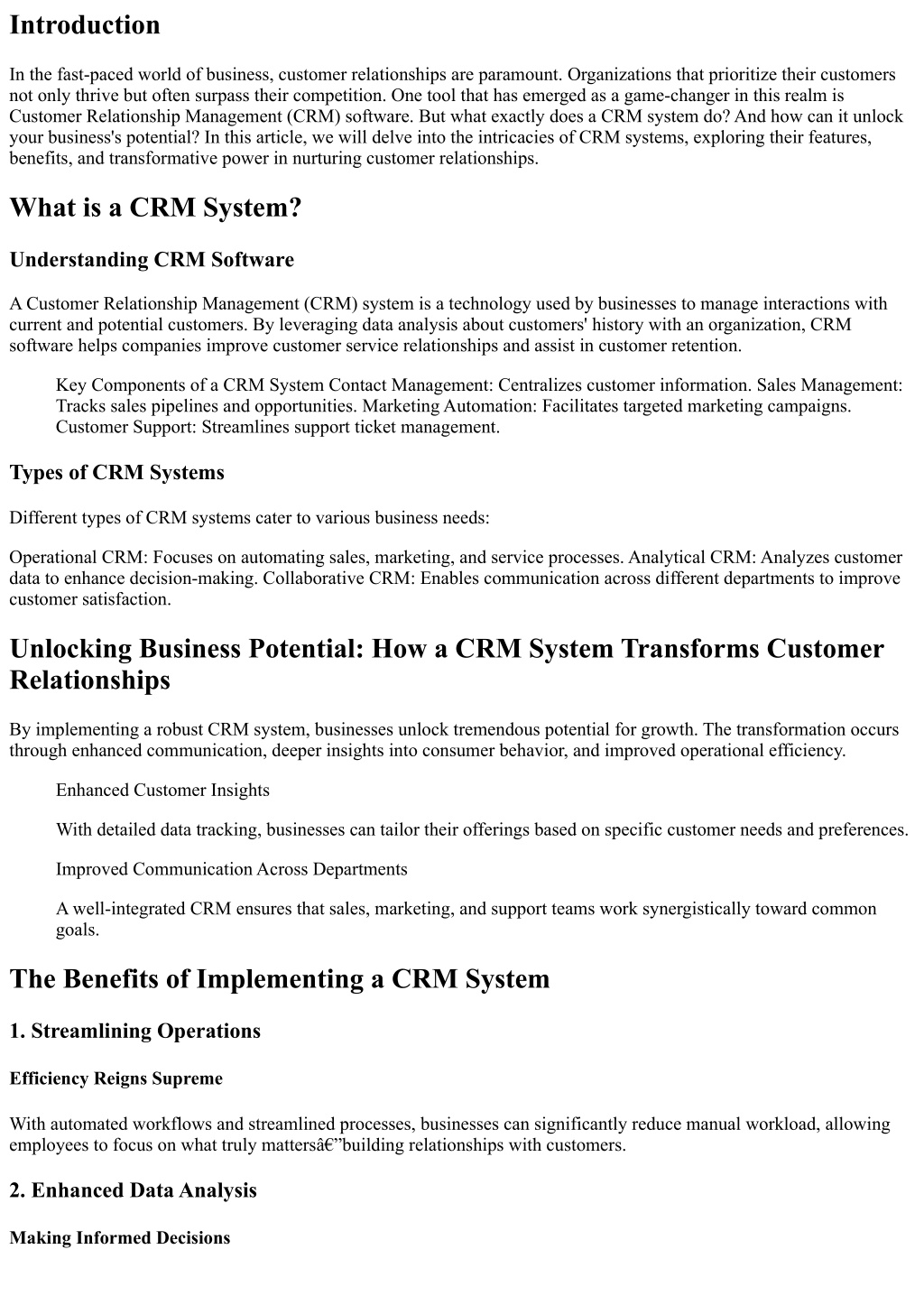 Introduction

In the fast-paced world of business, customer relationships are paramount. Organizations that prioritize their customers not only thrive but often surpass their competition. One tool that has emerged as a game-changer in this realm is Customer Relationship Management (CRM) software. But what exactly does a CRM system do? And how can it unlock your business's potential? In this article, we will delve into the intricacies of CRM systems, exploring their features, benefits, and transformative power in nurturing customer relationships.

What is a CRM System?

Understanding CRM Software

A Customer Relationship Management (CRM) system is a technology used by businesses to manage interactions with current and potential customers. By leveraging data analysis about customers' history with an organization, CRM software helps companies improve customer service relationships and assist in customer retention.

Key Components of a CRM System Contact Management: Centralizes customer information. Sales Management: Tracks sales pipelines and opportunities. Marketing Automation: Facilitates targeted marketing campaigns. Customer Support: Streamlines support ticket management.

Types of CRM Systems

Different types of CRM systems cater to various business needs:

Operational CRM: Focuses on automating sales, marketing, and service processes. Analytical CRM: Analyzes customer data to enhance decision-making. Collaborative CRM: Enables communication across different departments to improve customer satisfaction.

Unlocking Business Potential: How a CRM System Transforms Customer Relationships

By implementing a robust CRM system, businesses unlock tremendous potential for growth. The transformation occurs through enhanced communication, deeper insights into consumer behavior, and improved operational efficiency.

Enhanced Customer Insights

With detailed data tracking, businesses can tailor their offerings based on specific customer needs and preferences.

Improved Communication Across Departments

A well-integrated CRM ensures that sales, marketing, and support teams work synergistically toward common goals.

The Benefits of Implementing a CRM System

1. Streamlining Operations

Efficiency Reigns Supreme

With automated workflows and streamlined processes, businesses can significantly reduce manual workload, allowing employees to focus on what truly mattersâ€”building relationships with customers.

2. Enhanced Data Analysis

Making Informed Decisions